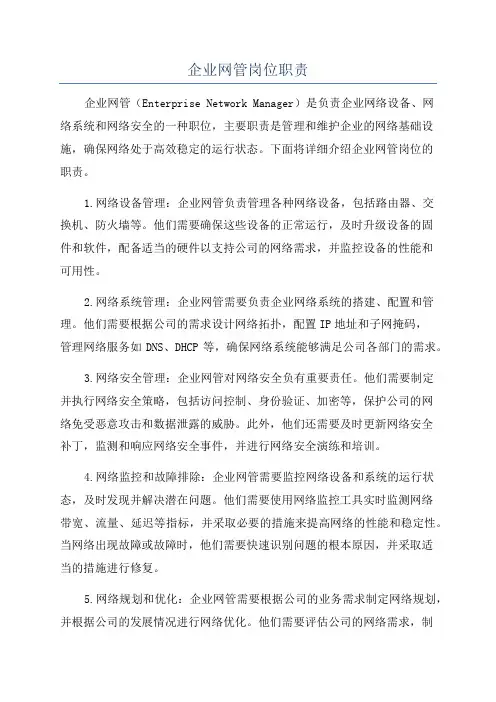 企业网管岗位职责

企业网管（Enterprise Network Manager）是负责企业网络设备、网络系统和网络安全的一种职位，主要职责是管理和维护企业的网络基础设施，确保网络处于高效稳定的运行状态。下面将详细介绍企业网管岗位的职责。

1.网络设备管理：企业网管负责管理各种网络设备，包括路由器、交换机、防火墙等。他们需要确保这些设备的正常运行，及时升级设备的固件和软件，配备适当的硬件以支持公司的网络需求，并监控设备的性能和可用性。

2.网络系统管理：企业网管需要负责企业网络系统的搭建、配置和管理。他们需要根据公司的需求设计网络拓扑，配置IP地址和子网掩码，管理网络服务如DNS、DHCP等，确保网络系统能够满足公司各部门的需求。

3.网络安全管理：企业网管对网络安全负有重要责任。他们需要制定并执行网络安全策略，包括访问控制、身份验证、加密等，保护公司的网络免受恶意攻击和数据泄露的威胁。此外，他们还需要及时更新网络安全补丁，监测和响应网络安全事件，并进行网络安全演练和培训。

4.网络监控和故障排除：企业网管需要监控网络设备和系统的运行状态，及时发现并解决潜在问题。他们需要使用网络监控工具实时监测网络带宽、流量、延迟等指标，并采取必要的措施来提高网络的性能和稳定性。当网络出现故障或故障时，他们需要快速识别问题的根本原因，并采取适当的措施进行修复。

5.网络规划和优化：企业网管需要根据公司的业务需求制定网络规划，并根据公司的发展情况进行网络优化。他们需要评估公司的网络需求，制